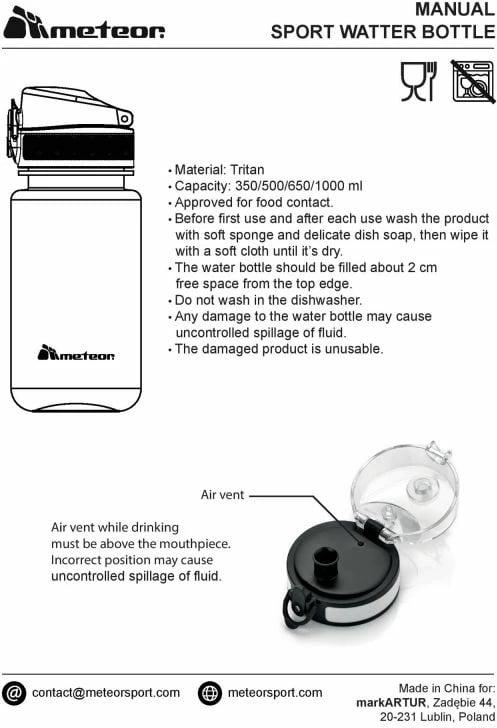 meteor

MANUAL
SPORT WATTER BOTTLE

meteor

• Material: Tritan
• Capacity: 350/500/650/1000 ml
• Approved for food contact.
• Before first use and after each use wash the product with soft sponge and delicate dish soap, then wipe it with a soft cloth until it's dry.
• The water bottle should be filled about 2 cm free space from the top edge.
• Do not wash in the dishwasher.
• Any damage to the water bottle may cause uncontrolled spillage of fluid.
• The damaged product is unusable.

Air vent

Air vent while drinking must be above the mouthpiece. Incorrect position may cause uncontrolled spillage of fluid.

contact@meteorsport.com

meteorsport.com

Made in China for:
markARTUR, Zadębie 44,
20-231 Lublin, Poland